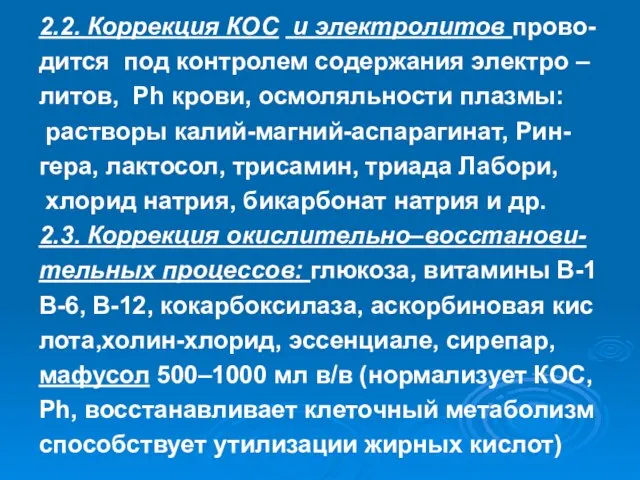 2.2. Коррекция КОС  и электролитов проводится  под контролем содержания электро – литов,  Ph крови, осмоляльности плазмы:
 растворы калий-магний-аспарагинат, Рингера, лактосол, трисамин, триада Лабори,
 хлорид натрия, бикарбонат натрия и др.
2.3. Коррекция окислительно–восстановительных процессов: глюкоза, витамины В-1 В-6, В-12, кокарбоксилаза, аскорбиновая кис лота,холин-хлорид, эссенциале, сирепар, мафусол 500–1000 мл в/в (нормализует КОС, Ph, восстанавливает клеточный метаболизм способствует утилизации жирных кислот)